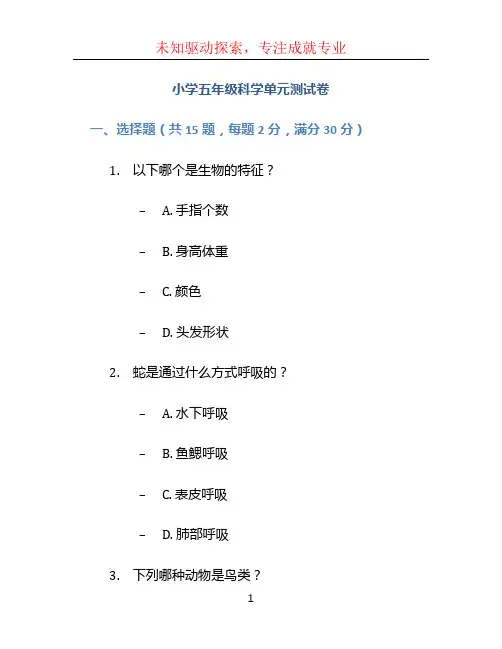 未知驱动探索，专注成就专业

小学五年级科学单元测试卷

一、选择题（共 15 题，每题 2 分，满分 30 分）

1. 以下哪个是生物的特征？

– A. 手指个数

– B. 身高体重

– C. 颜色

– D. 头发形状

2. 蛇是通过什么方式呼吸的？

– A. 水下呼吸

– B. 鱼鳃呼吸

– C. 表皮呼吸

– D. 肺部呼吸

3. 下列哪种动物是鸟类？

1